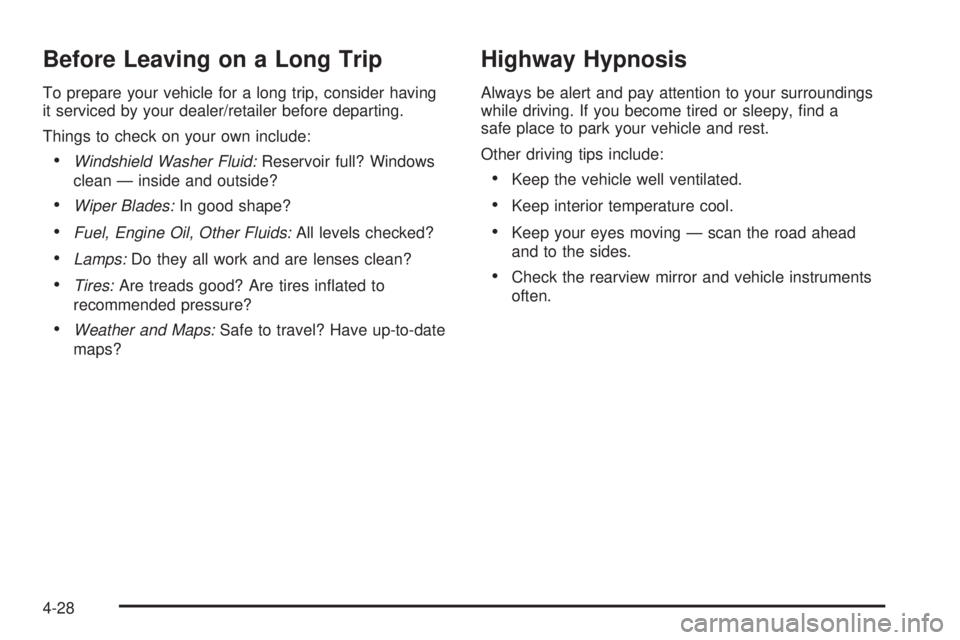 Before Leaving on a Long Trip

To prepare your vehicle for a long trip, consider having it serviced by your dealer/retailer before departing.

Things to check on your own include:

• Windshield Washer Fluid: Reservoir full? Windows clean — inside and outside?

• Wiper Blades: In good shape?

• Fuel, Engine Oil, Other Fluids: All levels checked?

• Lamps: Do they all work and are lenses clean?

• Tires: Are treads good? Are tires inflated to recommended pressure?

• Weather and Maps: Safe to travel? Have up-to-date maps?

Highway Hypnosis

Always be alert and pay attention to your surroundings while driving. If you become tired or sleepy, find a safe place to park your vehicle and rest.

Other driving tips include:

• Keep the vehicle well ventilated.

• Keep interior temperature cool.

• Keep your eyes moving — scan the road ahead and to the sides.

• Check the rearview mirror and vehicle instruments often.

4-28

carmanualsonline.info